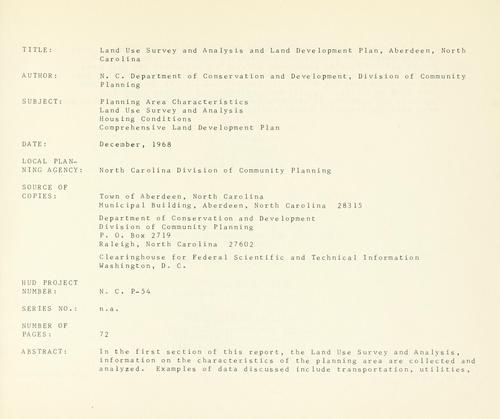 TITLE: Land Use Survey and Analysis and Land Development Plan, Aberdeen, North Carolina

AUTHOR: N. C. Department of Conservation and Development, Division of Community Planning

SUBJECT: Planning Area Characteristics
Land Use Survey and Analysis
Housing Conditions
Comprehensive Land Development Plan

DATE: December, 1968

LOCAL PLANNING AGENCY: North Carolina Division of Community Planning

SOURCE OF COPIES: Town of Aberdeen, North Carolina
Municipal Building, Aberdeen, North Carolina 28315

Department of Conservation and Development
Division of Community Planning
P. O. Box 2719
Raleigh, North Carolina 27602

Clearinghouse for Federal Scientific and Technical Information
Washington, D. C.

HUD PROJECT NUMBER: N. C. P-54

SERIES NO.: n.a.

NUMBER OF PAGES: 72

ABSTRACT: In the first section of this report, the Land Use Survey and Analysis, information on the characteristics of the planning area are collected and analyzed. Examples of data discussed include transportation, utilities,